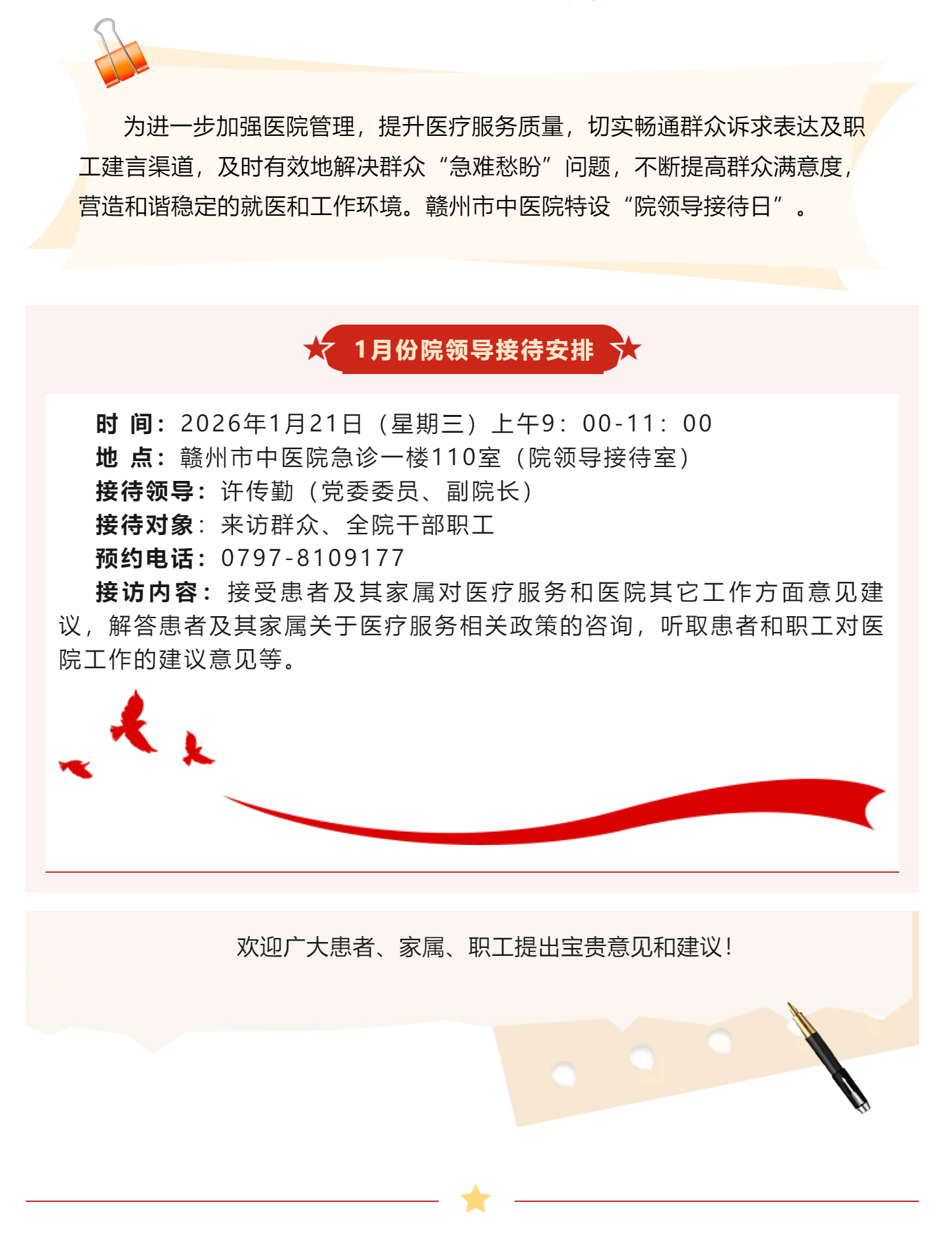 为进一步加强医院管理，提升医疗服务质量，切实畅通群众诉求表达及职工建言渠道，及时有效地解决群众“急难愁盼”问题，不断提高群众满意度，营造和谐稳定的就医和工作环境。赣州市中医院特设“院领导接待日”。

1月份院领导接待安排

时 间：2026年1月21日（星期三）上午9：00-11：00
地 点：赣州市中医院急诊一楼110室（院领导接待室）
接待领导：许传勤（党委委员、副院长）
接待对象：来访群众、全院干部职工
预约电话：0797-8109177
接访内容：接受患者及其家属对医疗服务和医院其它工作方面意见建议，解答患者及其家属关于医疗服务相关政策的咨询，听取患者和职工对医院工作的建议意见等。

欢迎广大患者、家属、职工提出宝贵意见和建议！